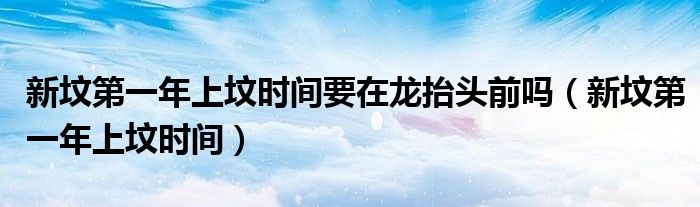 新坟第一年上坟时间要在龙抬头前吗（新坟第一年上坟时间）